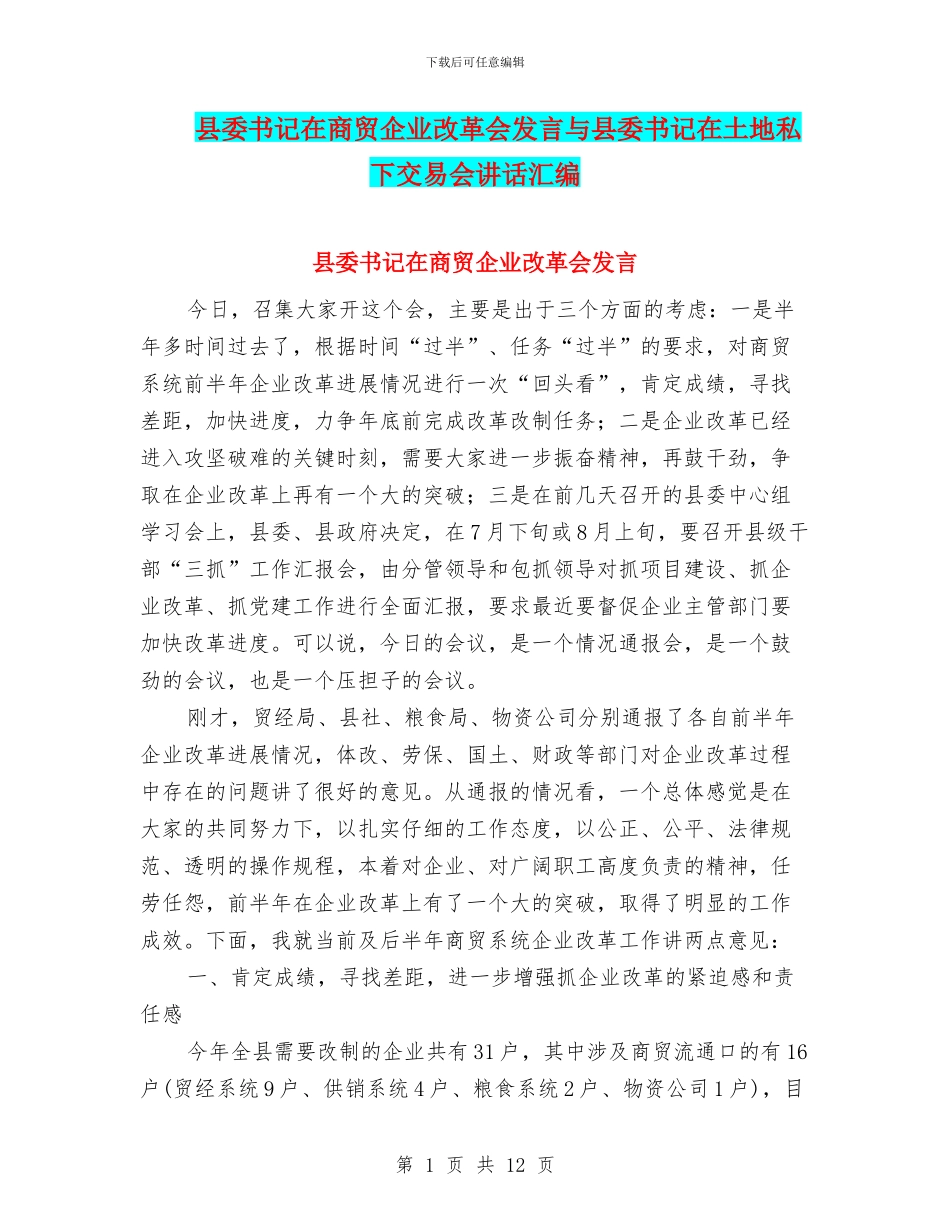 下载后可任意编辑

县委书记在商贸企业改革会发言与县委书记在土地私下交易会讲话汇编

县委书记在商贸企业改革会发言

今日，召集大家开这个会，主要是出于三个方面的考虑：一是半年多时间过去了，根据时间“过半”、任务“过半”的要求，对商贸系统前半年企业改革进展情况进行一次“回头看”，肯定成绩，寻找差距，加快进度，力争年底前完成改革改制任务；二是企业改革已经进入攻坚破难的关键时刻，需要大家进一步振奋精神，再鼓干劲，争取在企业改革上再有一个大的突破；三是在前几天召开的县委中心组学习会上，县委、县政府决定，在7月下旬或8月上旬，要召开县级干部“三抓”工作汇报会，由分管领导和包抓领导对抓项目建设、抓企业改革、抓党建工作进行全面汇报，要求最近要督促企业主管部门要加快改革进度。可以说，今日的会议，是一个情况通报会，是一个鼓劲的会议，也是一个压担子的会议。

刚才，贸经局、县社、粮食局、物资公司分别通报了各自前半年企业改革进展情况，体改、劳保、国土、财政等部门对企业改革过程中存在的问题讲了很好的意见。从通报的情况看，一个总体感觉是在大家的共同努力下，以扎实仔细的工作态度，以公正、公平、法律规范、透明的操作规程，本着对企业、对广阔职工高度负责的精神，任劳任怨，前半年在企业改革上有了一个大的突破，取得了明显的工作成效。下面，我就当前及后半年商贸系统企业改革工作讲两点意见：

一、肯定成绩，寻找差距，进一步增强抓企业改革的紧迫感和责任感

今年全县需要改制的企业共有31户，其中涉及商贸流通口的有16户(贸经系统9户、供销系统4户、粮食系统2户、物资公司1户)，目

第 1 页 共 12 页